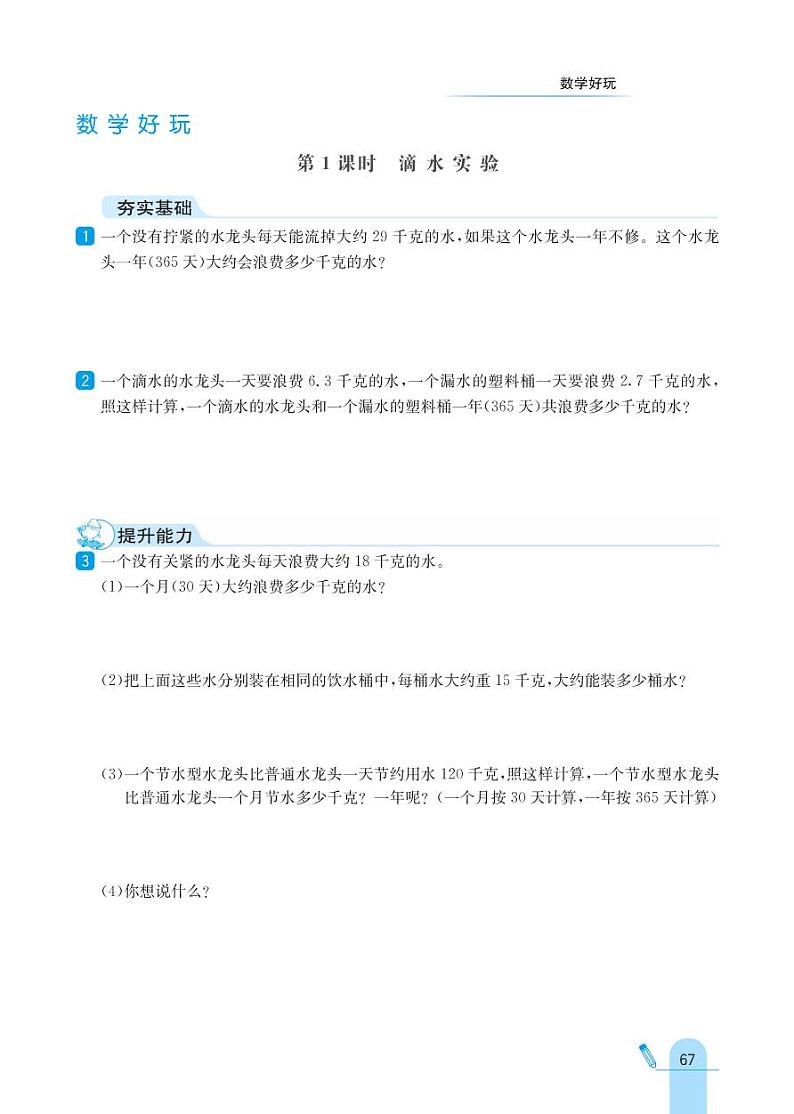 数学好玩

数学好玩

第1课时　滴水实验

夯实基础

1 一个没有拧紧的水龙头每天能流掉大约29千克的水，如果这个水龙头一年不修。这个水龙头一年(365天)大约会浪费多少千克的水？

2 一个滴水的水龙头一天要浪费6.3千克的水，一个漏水的塑料桶一天要浪费2.7千克的水，照这样计算，一个滴水的水龙头和一个漏水的塑料桶一年(365天)共浪费多少千克的水？

提升能力

3 一个没有关紧的水龙头每天浪费大约18千克的水。

(1)一个月(30天)大约浪费多少千克的水？

(2)把上面这些水分别装在相同的饮水桶中，每桶水大约重15千克，大约能装多少桶水？

(3)一个节水型水龙头比普通水龙头一天节约用水120千克，照这样计算，一个节水型水龙头比普通水龙头一个月节水多少千克？一年呢？(一个月按30天计算，一年按365天计算)

(4)你想说什么？

67